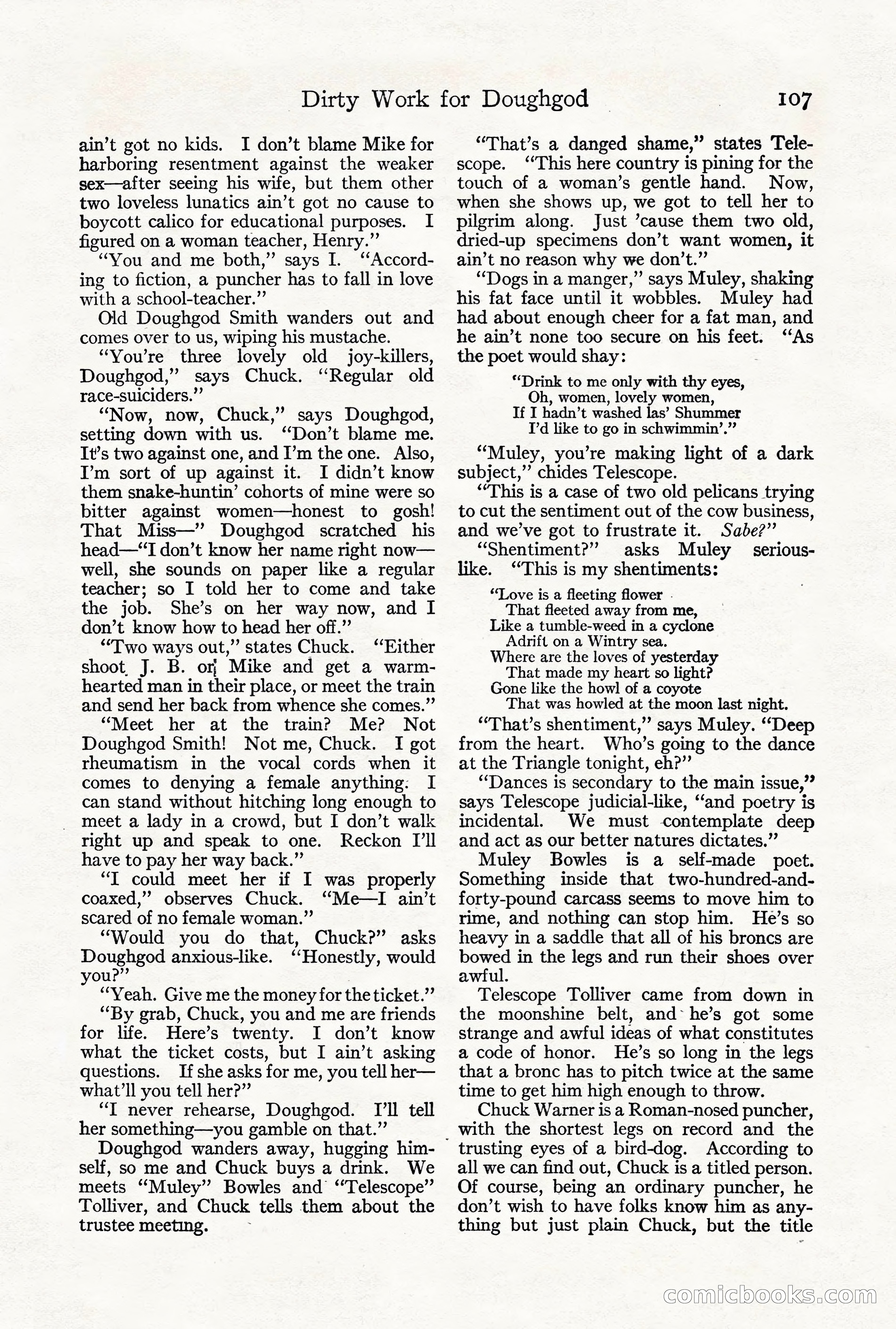 Dirty Work for Doughgod 107

ain't got no kids. I don't blame Mike for harboring resentment against the weaker sex—after seeing his wife, but them other two loveless lunatics ain't got no cause to boycott calico for educational purposes. I figured on a woman teacher, Henry."

"You and me both," says I. "According to fiction, a puncher has to fall in love with a school-teacher."

Old Doughgod Smith wanders out and comes over to us, wiping his mustache.

"You're three lovely old joy-killers, Doughgod," says Chuck. "Regular old race-suiciders."

"Now, now, Chuck," says Doughgod, setting down with us. "Don't blame me. It's two against one, and I'm the one. Also, I'm sort of up against it. I didn't know them snake-huntin' cohorts of mine were so bitter against women—honest to gosh! That Miss—" Doughgod scratched his head—"I don't know her name right now—well, she sounds on paper like a regular teacher; so I told her to come and take the job. She's on her way now, and I don't know how to head her off."

"Two ways out," states Chuck. "Either shoot J. B. or Mike and get a warm-hearted man in their place, or meet the train and send her back from whence she comes."

"Meet her at the train? Me? Not Doughgod Smith! Not me, Chuck. I got rheumatism in the vocal cords when it comes to denying a female anything. I can stand without hitching long enough to meet a lady in a crowd, but I don't walk right up and speak to one. Reckon I'll have to pay her way back."

"I could meet her if I was properly coaxed," observes Chuck. "Me—I ain't scared of no female woman."

"Would you do that, Chuck?" asks Doughgod anxious-like. "Honestly, would you?"

"Yeah. Give me the money for the ticket."

"By grab, Chuck, you and me are friends for life. Here's twenty. I don't know what the ticket costs, but I ain't asking questions. If she asks for me, you tell her—what'll you tell her?"

"I never rehearse, Doughgod. I'll tell her something—you gamble on that."

Doughgod wanders away, hugging himself, so me and Chuck buys a drink. We meets "Muley" Bowles and "Telescope" Tolliver, and Chuck tells them about the trustee meeting.

"That's a danged shame," states Telescope. "This here country is pining for the touch of a woman's gentle hand. Now, when she shows up, we got to tell her to pilgrim along. Just 'cause them two old, dried-up specimens don't want women, it ain't no reason why we don't."

"Dogs in a manger," says Muley, shaking his fat face until it wobbles. Muley had had about enough cheer for a fat man, and he ain't none too secure on his feet. "As the poet would shay:

"Drink to me only with thy eyes,
Oh, women, lovely women,
If I hadn't washed las' Shummer
I'd like to go in schwimmin'."

"Muley, you're making light of a dark subject," chides Telescope.

"This is a case of two old pelicans trying to cut the sentiment out of the cow business, and we've got to frustrate it. Sabe?"

"Shentiment?" asks Muley serious-like. "This is my shentiments:

"Love is a fleeting flower
That fleeted away from me,
Like a tumble-weed in a cyclone
Adrift on a Wintry sea.
Where are the loves of yesterday
That made my heart so light?
Gone like the howl of a coyote
That was howled at the moon last night.

"That's shentiment," says Muley. "Deep from the heart. Who's going to the dance at the Triangle tonight, eh?"

"Dances is secondary to the main issue," says Telescope judicial-like, "and poetry is incidental. We must contemplate deep and act as our better natures dictates."

Muley Bowles is a self-made poet. Something inside that two-hundred-and-forty-pound carcass seems to move him to rime, and nothing can stop him. He's so heavy in a saddle that all of his broncs are bowed in the legs and run their shoes over awful.

Telescope Tolliver came from down in the moonshine belt, and he's got some strange and awful ideas of what constitutes a code of honor. He's so long in the legs that a bronc has to pitch twice at the same time to get him high enough to throw.

Chuck Warner is a Roman-nosed puncher, with the shortest legs on record and the trusting eyes of a bird-dog. According to all we can find out, Chuck is a titled person. Of course, being an ordinary puncher, he don't wish to have folks know him as anything but just plain Chuck, but the title

comicbooks.com